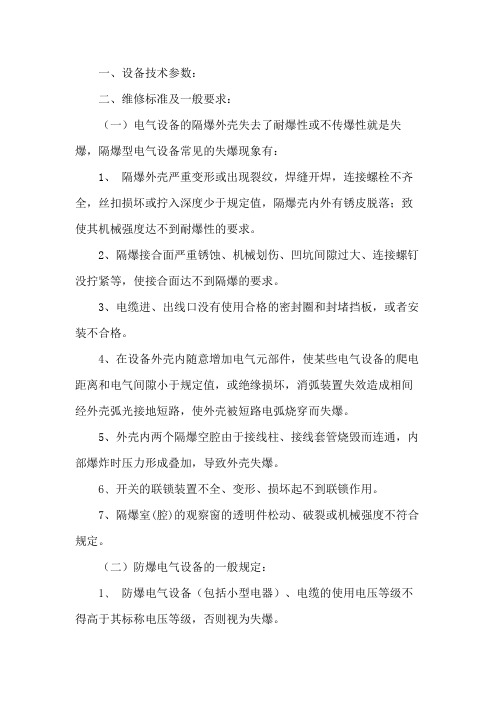 一、设备技术参数：

二、维修标准及一般要求：

（一）电气设备的隔爆外壳失去了耐爆性或不传爆性就是失爆，隔爆型电气设备常见的失爆现象有：

1、 隔爆外壳严重变形或出现裂纹，焊缝开焊，连接螺栓不齐全，丝扣损坏或拧入深度少于规定值，隔爆壳内外有锈皮脱落；致使其机械强度达不到耐爆性的要求。

2、隔爆接合面严重锈蚀、机械划伤、凹坑间隙过大、连接螺钉没拧紧等，使接合面达不到隔爆的要求。

3、电缆进、出线口没有使用合格的密封圈和封堵挡板，或者安装不合格。

4、在设备外壳内随意增加电气元部件，使某些电气设备的爬电距离和电气间隙小于规定值，或绝缘损坏，消弧装置失效造成相间经外壳弧光接地短路，使外壳被短路电弧烧穿而失爆。

5、外壳内两个隔爆空腔由于接线柱、接线套管烧毁而连通，内部爆炸时压力形成叠加，导致外壳失爆。

6、开关的联锁装置不全、变形、损坏起不到联锁作用。

7、隔爆室(腔)的观察窗的透明件松动、破裂或机械强度不符合规定。

（二）防爆电气设备的一般规定：

1、 防爆电气设备（包括小型电器）、电缆的使用电压等级不得高于其标称电压等级，否则视为失爆。